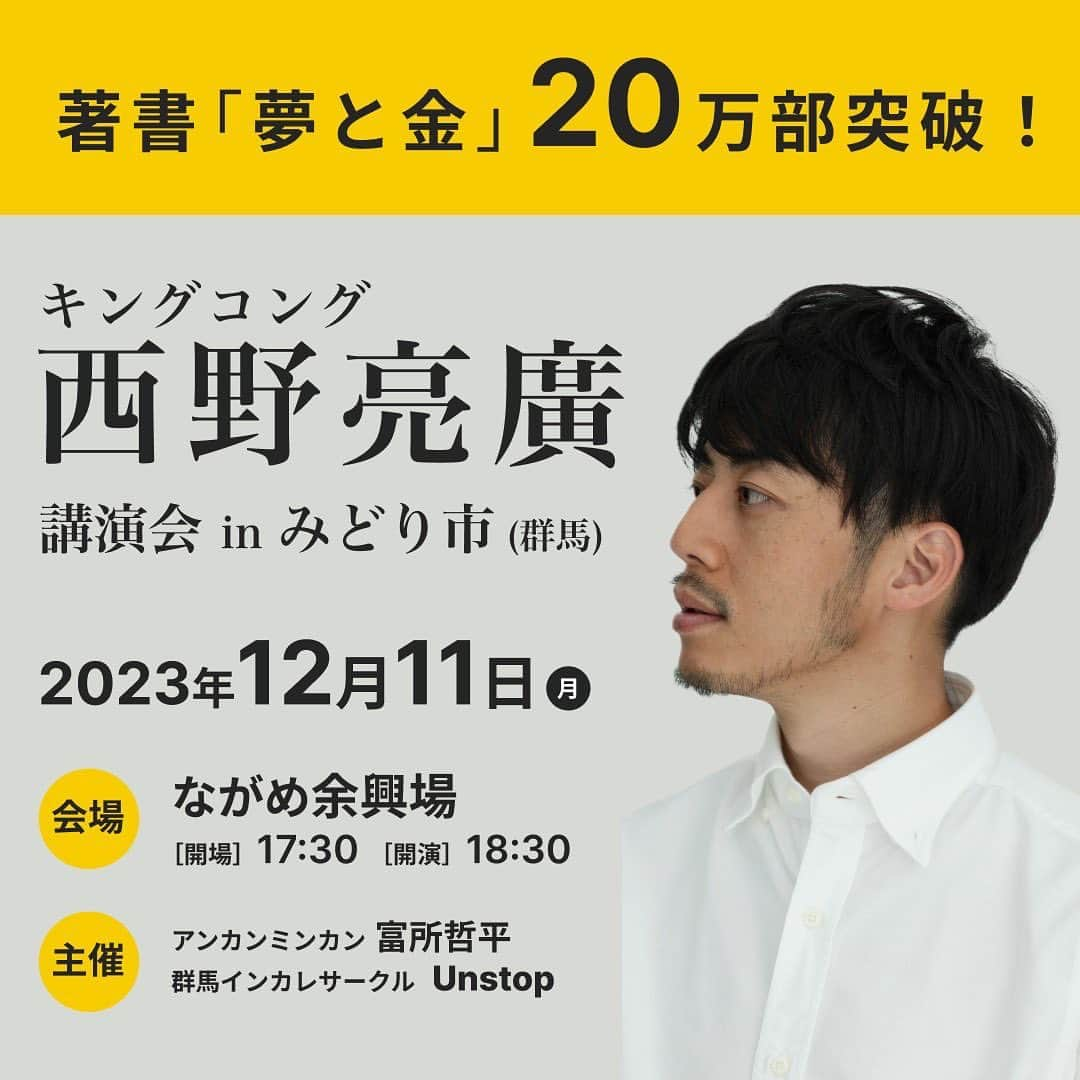 著書「夢と金」20万部突破！

キングコング
西野亮廣
講演会 in みどり市 (群馬)

2023年12月11日 月

会場 ながめ余興場
[開場] 17:30 [開演] 18:30

主催 アンカンミンカン 富所哲平
群馬インカレサークル Unstop